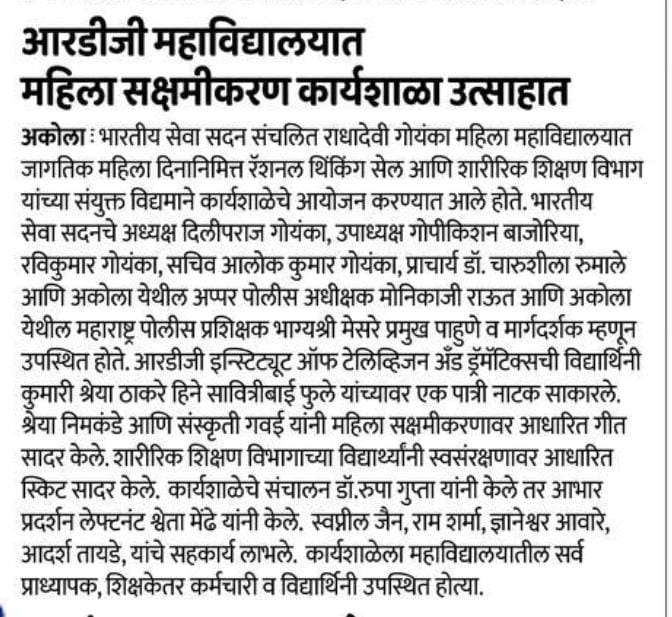 आरडीजी महाविद्यालयात महिला सक्षमीकरण कार्यशाळा उत्साहात

अकोला : भारतीय सेवा सदन संचलित राधादेवी गोयंका महिला महाविद्यालयात जागतिक महिला दिनानिमित्त रॅशनल थिंकिंग सेल आणि शारीरिक शिक्षण विभाग यांच्या संयुक्त विद्यमाने कार्यशाळेचे आयोजन करण्यात आले होते. भारतीय सेवा सदनचे अध्यक्ष दिलीपराज गोयंका, उपाध्यक्ष गोपीकिशन बाजोरिया, रविकुमार गोयंका, सचिव आलोक कुमार गोयंका, प्राचार्य डॉ. चारुशीला रुमाले आणि अकोला येथील अप्पर पोलीस अधीक्षक मोनिकाजी राऊत आणि अकोला येथील महाराष्ट्र पोलीस प्रशिक्षक भाग्यश्री मेसरे प्रमुख पाहुणे व मार्गदर्शक म्हणून उपस्थित होते. आरडीजी इन्स्टिट्यूट ऑफ टेलिव्हिजन अँड ड्रॅमॅटिक्सची विद्यार्थिनी कुमारी श्रेया ठाकरे हिने सावित्रीबाई फुले यांच्यावर एक पात्री नाटक साकारले. श्रेया निमकंडे आणि संस्कृती गवई यांनी महिला सक्षमीकरणावर आधारित गीत सादर केले. शारीरिक शिक्षण विभागाच्या विद्यार्थ्यांनी स्वसंरक्षणावर आधारित स्किट सादर केले. कार्यशाळेचे संचालन डॉ.रुपा गुप्ता यांनी केले तर आभार प्रदर्शन लेफ्टनंट श्वेता मेंढे यांनी केले. स्वप्नील जैन, राम शर्मा, ज्ञानेश्वर आवारे, आदर्श तायडे, यांचे सहकार्य लाभले. कार्यशाळेला महाविद्यालयातील सर्व प्राध्यापक, शिक्षकेतर कर्मचारी व विद्यार्थिनी उपस्थित होत्या.